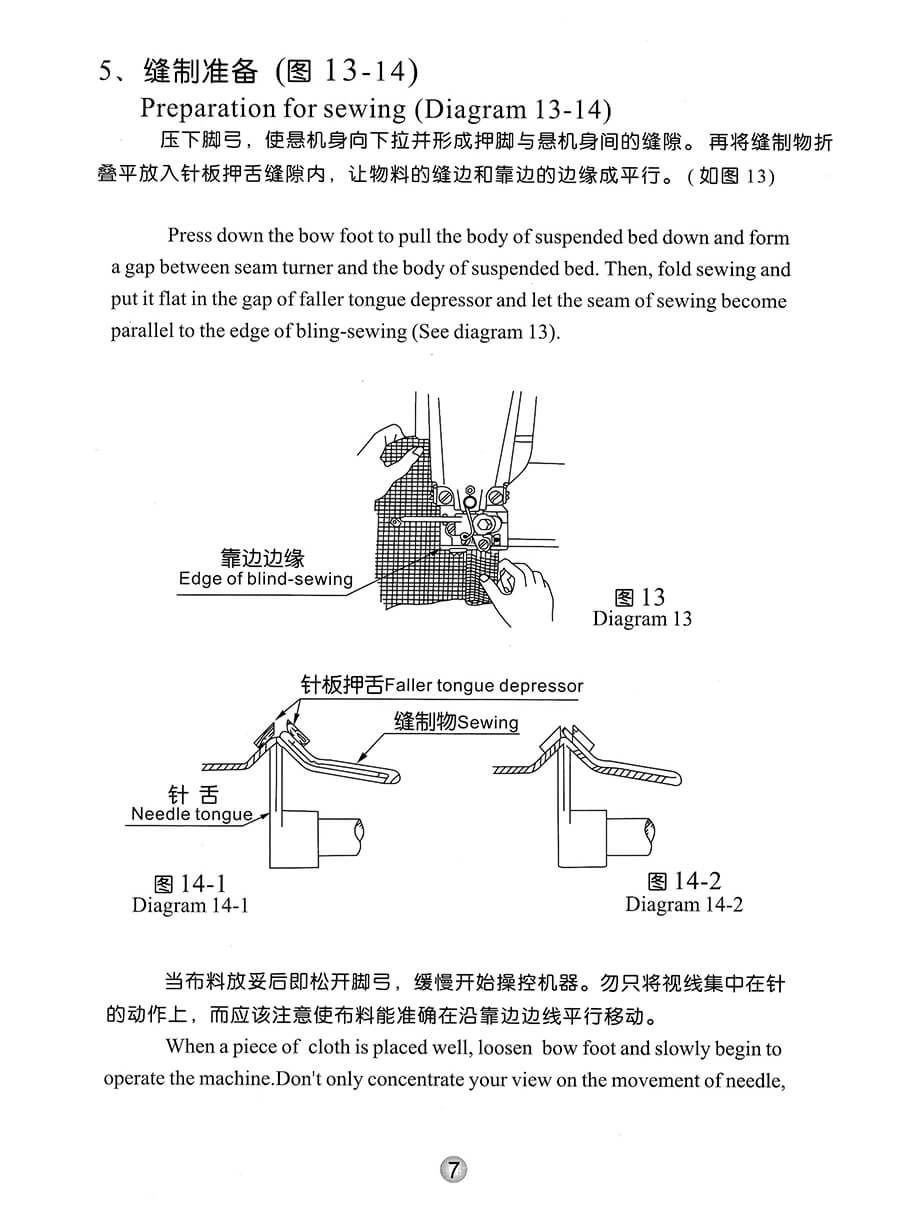 5、缝制准备 (图 13-14)
Preparation for sewing (Diagram 13-14)

压下脚弓，使悬机身向下拉并形成押脚与悬机身间的缝隙。再将缝制物折叠平放入针板押舌缝隙内，让物料的缝边和靠边的边缘成平行。(如图 13)

Press down the bow foot to pull the body of suspended bed down and form a gap between seam turner and the body of suspended bed. Then, fold sewing and put it flat in the gap of faller tongue depressor and let the seam of sewing become parallel to the edge of bling-sewing (See diagram 13).

靠边边缘
Edge of blind-sewing

图 13
Diagram 13

针板押舌Faller tongue depressor

缝制物Sewing

针 舌
Needle tongue

图 14-1
Diagram 14-1

图 14-2
Diagram 14-2

当布料放妥后即松开脚弓，缓慢开始操控机器。勿只将视线集中在针的动作上，而应该注意使布料能准确在沿靠边边线平行移动。

When a piece of cloth is placed well, loosen bow foot and slowly begin to operate the machine.Don't only concentrate your view on the movement of needle,

7